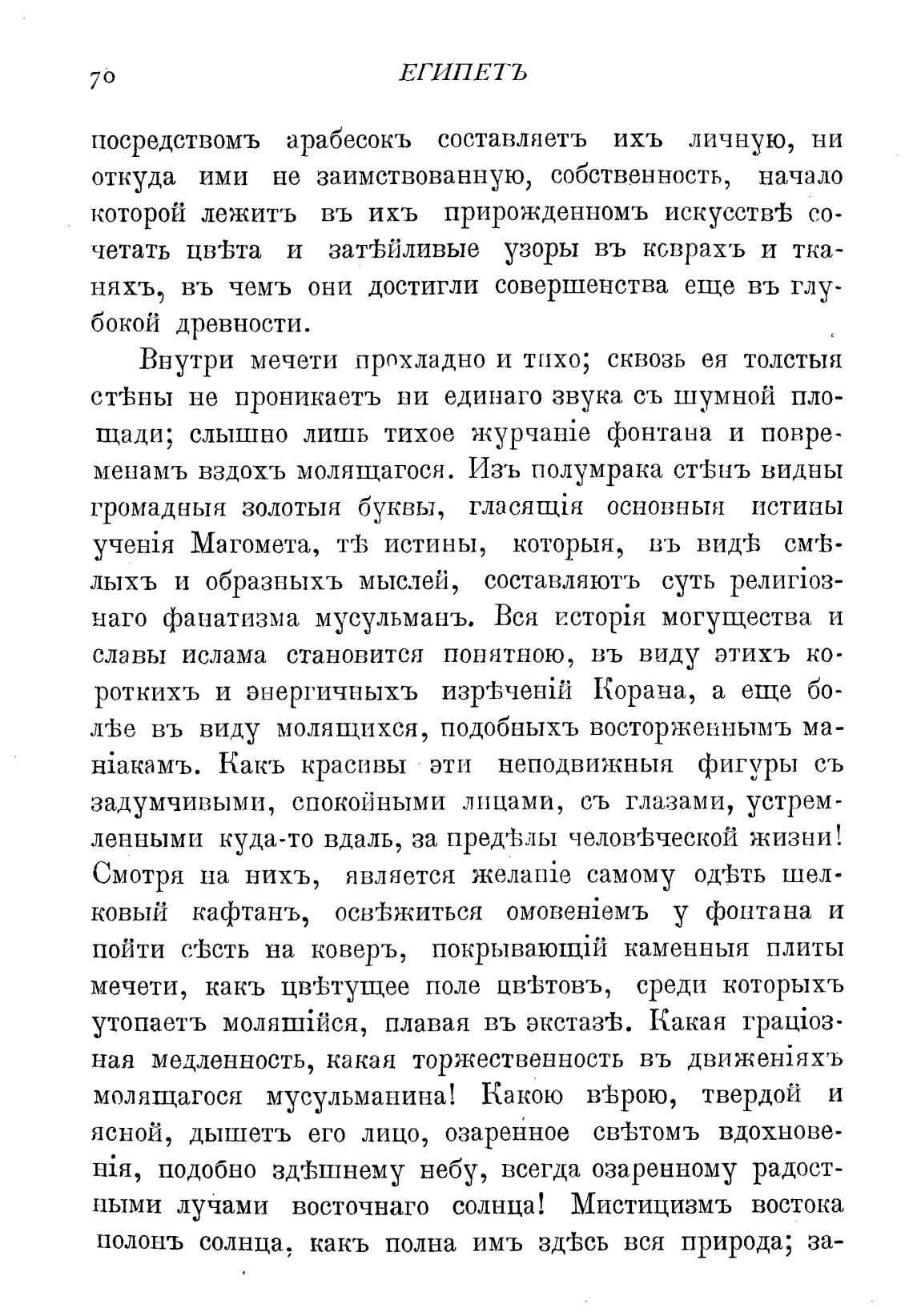 70 ЕГИПЕТЪ

посредствомъ арабесокъ составляетъ ихъ личную, ни откуда ими не заимствованную, собственность, начало которой лежитъ въ ихъ прирожденномъ искусствѣ сочетать цвѣта и затѣйливые узоры въ коврахъ и тканяхъ, въ чемъ они достигли совершенства еще въ глубокой древности.

Внутри мечети прохладно и тихо; сквозь ея толстыя стѣны не проникаетъ ни единаго звука съ шумной площади; слышно лишь тихое журчаніе фонтана и повременамъ вздохъ молящагося. Изъ полумрака стѣнъ видны громадныя золотыя буквы, гласящія основныя истины ученія Магомета, тѣ истины, которыя, въ видѣ смѣлыхъ и образныхъ мыслей, составляютъ суть религіознаго фанатизма мусульманъ. Вся исторія могущества и славы ислама становится понятною, въ виду этихъ короткихъ и энергичныхъ изрѣченій Корана, а еще болѣе въ виду молящихся, подобныхъ восторженнымъ маніакамъ. Какъ красивы эти неподвижныя фигуры съ задумчивыми, спокойными лицами, съ глазами, устремленными куда-то вдаль, за предѣлы человѣческой жизни! Смотря на нихъ, является желаніе самому одѣть шелковый кафтанъ, освѣжиться омовеніемъ у фонтана и пойти сѣсть на коверъ, покрывающій каменныя плиты мечети, какъ цвѣтущее поле цвѣтовъ, среди которыхъ утопаетъ молящійся, плавая въ экстазѣ. Какая граціозная медленность, какая торжественность въ движеніяхъ молящагося мусульманина! Какою вѣрою, твердой и ясной, дышетъ его лицо, озаренное свѣтомъ вдохновенія, подобно здѣшнему небу, всегда озаренному радостными лучами восточнаго солнца! Мистицизмъ востока полонъ солнца, какъ полна имъ здѣсь вся природа; за-